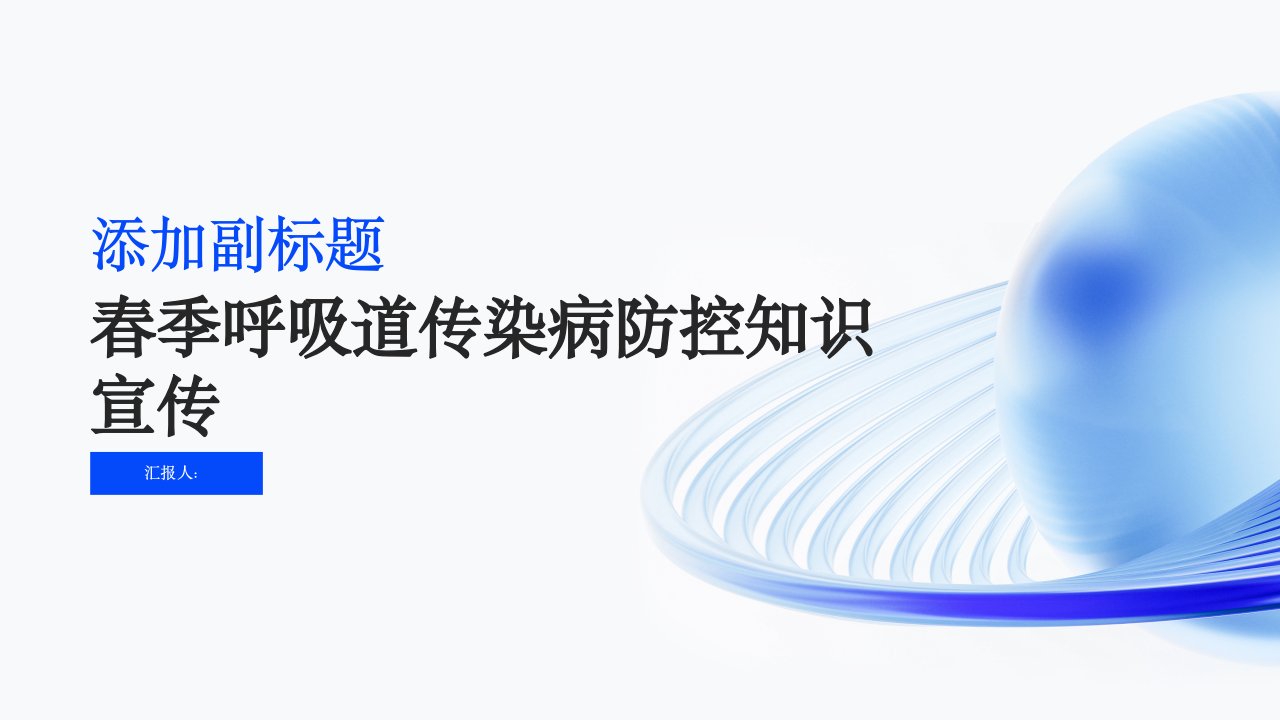 添加副标题

春季呼吸道传染病防控知识宣传

汇报人: